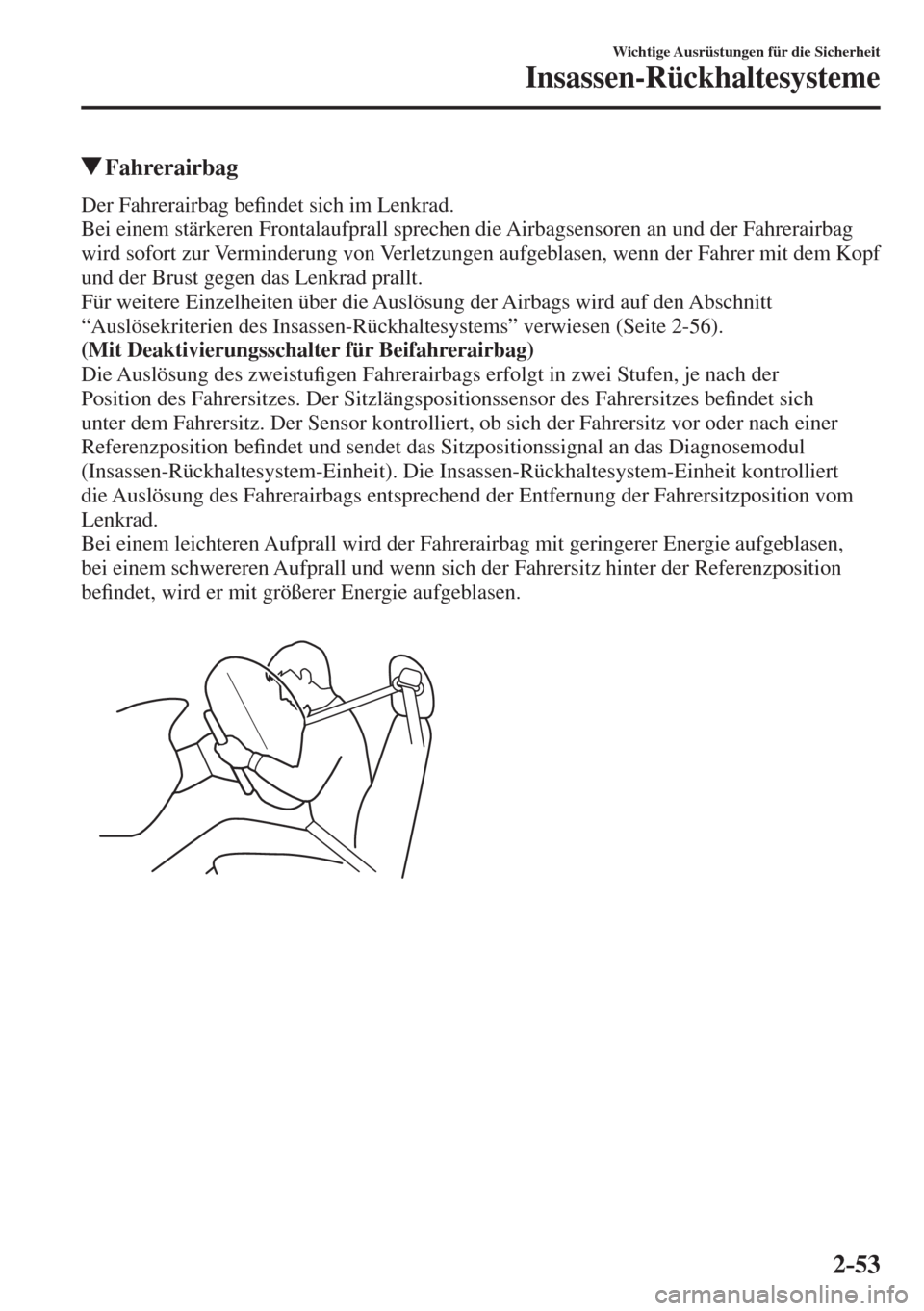 Wichtige Ausrüstungen für die Sicherheit

Insassen-Rückhaltesysteme

▼Fahrerairbag

Der Fahrerairbag befindet sich im Lenkrad.
Bei einem stärkeren Frontalaufprall sprechen die Airbagsensoren an und der Fahrerairbag wird sofort zur Verminderung von Verletzungen aufgeblasen, wenn der Fahrer mit dem Kopf und der Brust gegen das Lenkrad prallt.
Für weitere Einzelheiten über die Auslösung der Airbags wird auf den Abschnitt “Auslösekriterien des Insassen-Rückhaltesystems” verwiesen (Seite 2-56).
(Mit Deaktivierungsschalter für Beifahrerairbag)
Die Auslösung des zweistufigen Fahrerairbags erfolgt in zwei Stufen, je nach der Position des Fahrersitzes. Der Sitzlängspositionssensor des Fahrersitzes befindet sich unter dem Fahrersitz. Der Sensor kontrolliert, ob sich der Fahrersitz vor oder nach einer Referenzposition befindet und sendet das Sitzpositionssignal an das Diagnosemodul (Insassen-Rückhaltesystem-Einheit). Die Insassen-Rückhaltesystem-Einheit kontrolliert die Auslösung des Fahrerairbags entsprechend der Entfernung der Fahrersitzposition vom Lenkrad.
Bei einem leichteren Aufprall wird der Fahrerairbag mit geringerer Energie aufgeblasen, bei einem schwereren Aufprall und wenn sich der Fahrersitz hinter der Referenzposition befindet, wird er mit größerer Energie aufgeblasen.

2-53

carmanualsonline.info